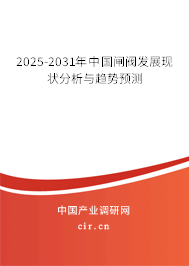 2025-2031年中国闸阀发展现状分析与趋势预测

中国产业调研网

cir.cn